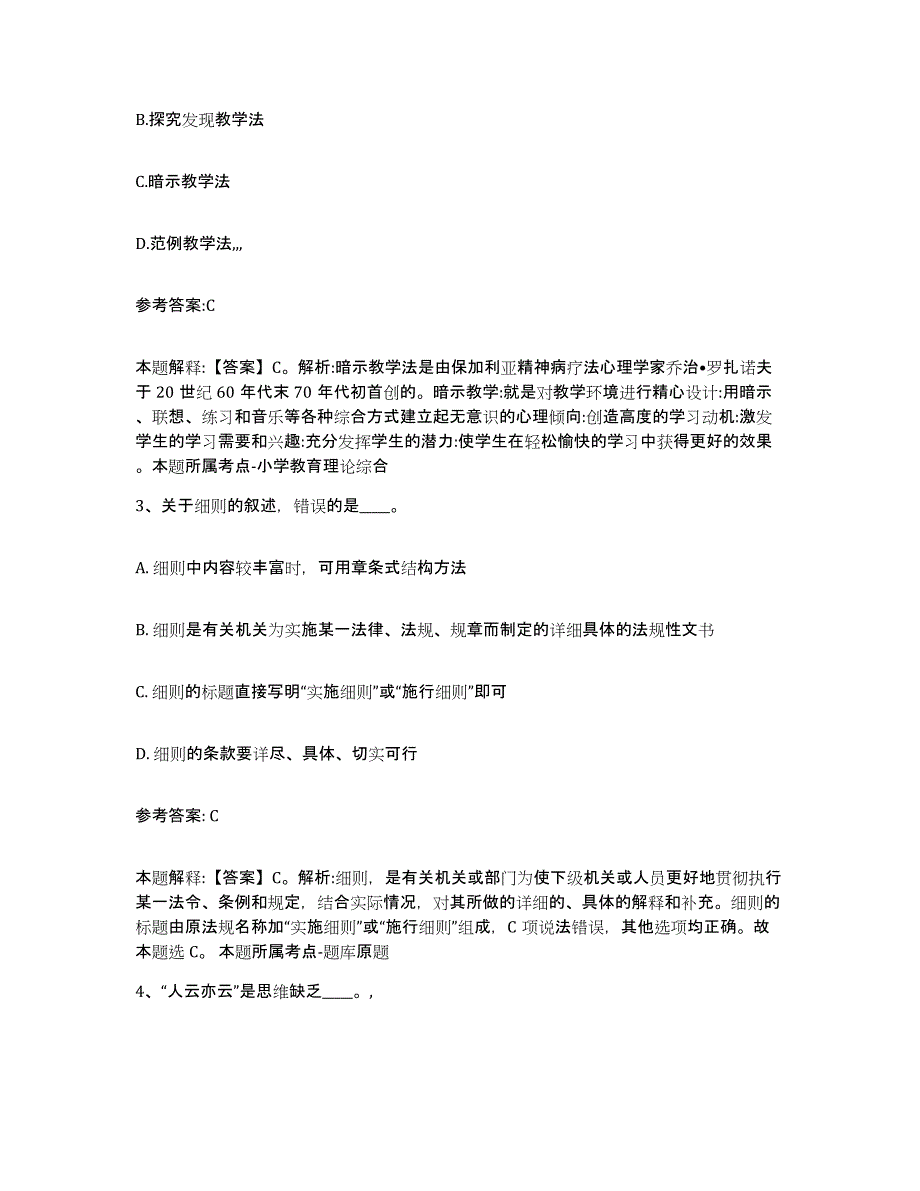 B.探究发现教学法

C.暗示教学法

D.范例教学法,,,

参考答案:C

本题解释:【答案】C。解析:暗示教学法是由保加利亚精神病疗法心理学家乔治•罗扎诺夫于 20 世纪 60 年代末 70 年代初首创的。暗示教学:就是对教学环境进行精心设计:用暗示、联想、练习和音乐等各种综合方式建立起无意识的心理倾向:创造高度的学习动机:激发学生的学习需要和兴趣:充分发挥学生的潜力:使学生在轻松愉快的学习中获得更好的效果。本题所属考点-小学教育理论综合

3、关于细则的叙述，错误的是____。

A. 细则中内容较丰富时，可用章条式结构方法

B. 细则是有关机关为实施某一法律、法规、规章而制定的详细具体的法规性文书

C. 细则的标题直接写明“实施细则”或“施行细则”即可

D. 细则的条款要详尽、具体、切实可行

参考答案: C

本题解释:【答案】C。解析:细则，是有关机关或部门为使下级机关或人员更好地贯彻执行某一法令、条例和规定，结合实际情况，对其所做的详细的、具体的解释和补充。细则的标题由原法规名称加“实施细则”或“施行细则”组成，C 项说法错误，其他选项均正确。故本题选 C。 本题所属考点-题库原题

4、“人云亦云”是思维缺乏____。,